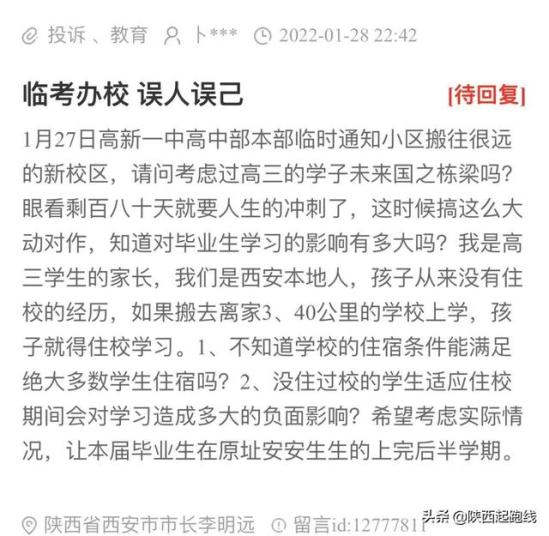 投诉、教育 卜*** 2022-01-28 22:42

临考办校 误人误己 [待回复]

1月27日高新一中高中部本部临时通知小区搬往很远的新校区，请问考虑过高三的学子未来国之栋梁吗？眼看剩百八十天就要人生的冲刺了，这时候搞这么大动对作，知道对毕业生学习的影响有多大吗？我是高三学生的家长，我们是西安本地人，孩子从来没有住校的经历，如果搬去离家3、40公里的学校上学，孩子就得住校学习。1、不知道学校的住宿条件能满足绝大多数学生住宿吗？2、没住过校的学生适应住校期间会对学习造成多大的负面影响？希望考虑实际情况，让本届毕业生在原址安安生生的上完后半学期。

陕西省西安市市长李明远 留言id:12777811

头条 @陕西起跑线